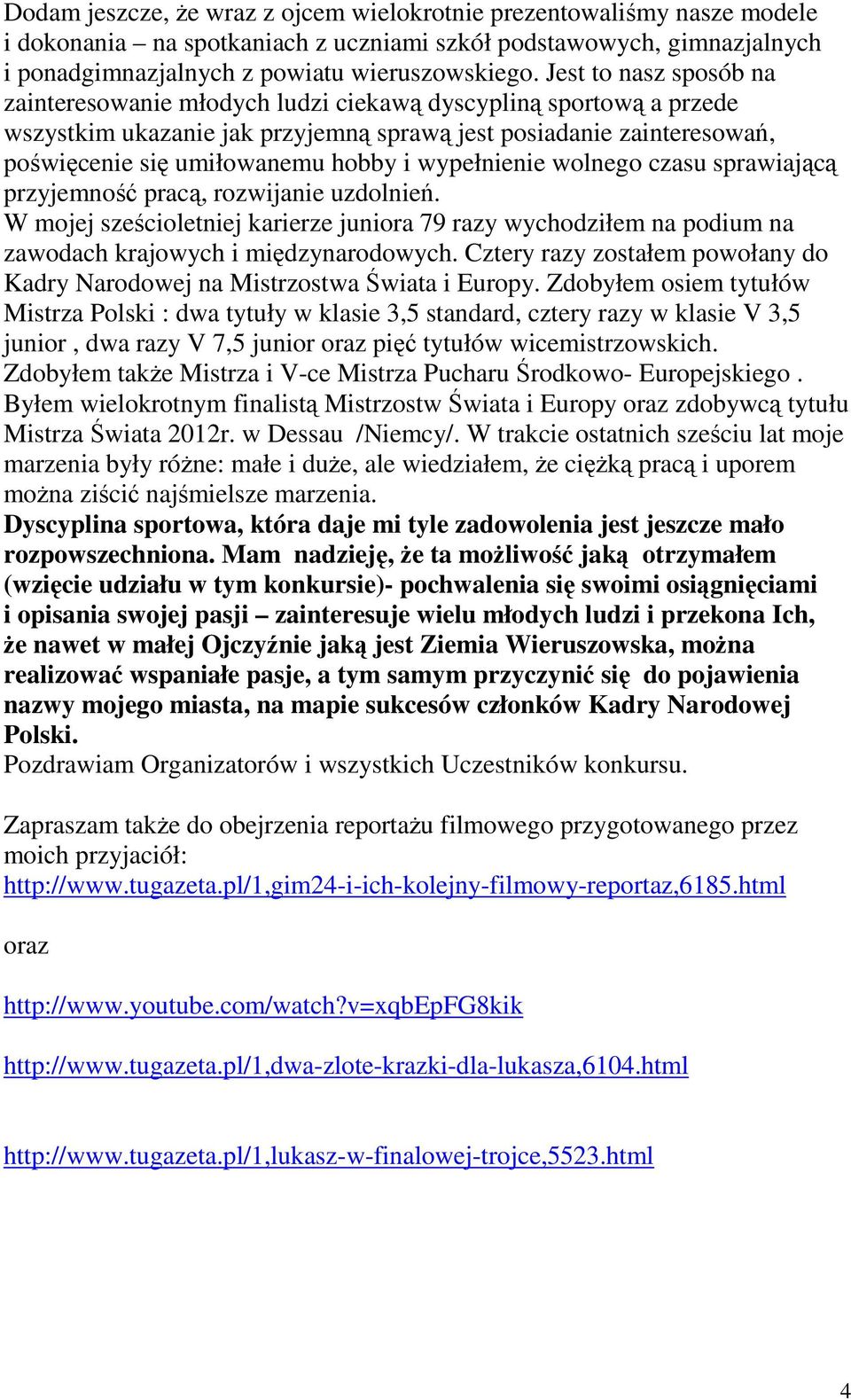 Dodam jeszcze, że wraz z ojcem wielokrotnie prezentowaliśmy nasze modele i dokonania – na spotkaniach z uczniami szkół podstawowych, gimnazjalnych i ponadgimnazjalnych z powiatu wieruszowskiego. Jest to nasz sposób na zainteresowanie młodych ludzi ciekawą dyscypliną sportową a przede wszystkim ukazanie jak przyjemną sprawą jest posiadanie zainteresowań, poświęcenie się umiłowanemu hobby i wypełnienie wolnego czasu sprawiającą przyjemność pracą, rozwijanie uzdolnień.
W mojej sześcioletniej karierze juniora 79 razy wychodziłem na podium na zawodach krajowych i międzynarodowych. Cztery razy zostałem powołany do Kadry Narodowej na Mistrzostwa Świata i Europy. Zdobyłem osiem tytułów Mistrza Polski : dwa tytuły w klasie 3,5 standard, cztery razy w klasie V 3,5 junior , dwa razy V 7,5 junior oraz pięć tytułów wicemistrzowskich. Zdobyłem także Mistrza i V-ce Mistrza Pucharu Środkowo- Europejskiego . Byłem wielokrotnym finalistą Mistrzostw Świata i Europy oraz zdobywcą tytułu Mistrza Świata 2012r. w Dessau /Niemcy/. W trakcie ostatnich sześciu lat moje marzenia były różne: małe i duże, ale wiedziałem, że ciężką pracą i uporem można ziścić najśmielsze marzenia.
Dyscyplina sportowa, która daje mi tyle zadowolenia jest jeszcze mało rozpowszechniona. Mam nadzieję, że ta możliwość jaką otrzymałem (wzięcie udziału w tym konkursie)- pochwalenia się swoimi osiągnięciami i opisania swojej pasji – zainteresuje wielu młodych ludzi i przekona Ich, że nawet w małej Ojczyźnie jaką jest Ziemia Wieruszowska, można realizować wspaniałe pasje, a tym samym przyczynić się do pojawienia nazwy mojego miasta, na mapie sukcesów członków Kadry Narodowej Polski.
Pozdrawiam Organizatorów i wszystkich Uczestników konkursu.

Zapraszam także do obejrzenia reportażu filmowego przygotowanego przez moich przyjaciół:
http://www.tugazeta.pl/1,gim24-i-ich-kolejny-filmowy-reportaz,6185.html

oraz

http://www.youtube.com/watch?v=xqbEpFG8kik

http://www.tugazeta.pl/1,dwa-zlote-krazki-dla-lukasza,6104.html

http://www.tugazeta.pl/1,lukasz-w-finalowej-trojce,5523.html

4